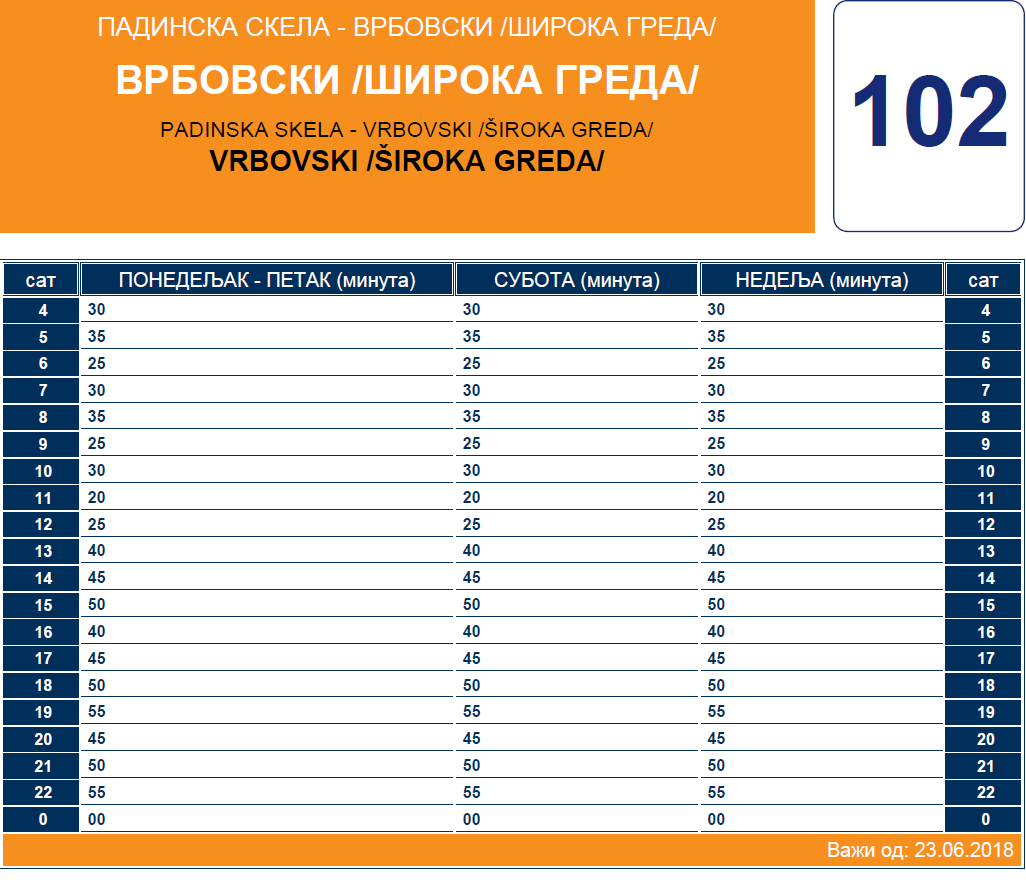 ПАДИНСКА СКЕЛА - ВРБОВСКИ /ШИРОКА ГРЕДА/

ВРБОВСКИ /ШИРОКА ГРЕДА/

PADINSKA SKELA - VRBOVSKI /ŠIROKA GREDA/

VRBOVSKI /ŠIROKA GREDA/

102

| сат | ПОНЕДЕЉАК - ПЕТАК (минута) | СУБОТА (минута) | НЕДЕЉА (минута) | сат |
|---|---|---|---|---|
| 4 | 30 | 30 | 30 | 4 |
| 5 | 35 | 35 | 35 | 5 |
| 6 | 25 | 25 | 25 | 6 |
| 7 | 30 | 30 | 30 | 7 |
| 8 | 35 | 35 | 35 | 8 |
| 9 | 25 | 25 | 25 | 9 |
| 10 | 30 | 30 | 30 | 10 |
| 11 | 20 | 20 | 20 | 11 |
| 12 | 25 | 25 | 25 | 12 |
| 13 | 40 | 40 | 40 | 13 |
| 14 | 45 | 45 | 45 | 14 |
| 15 | 50 | 50 | 50 | 15 |
| 16 | 40 | 40 | 40 | 16 |
| 17 | 45 | 45 | 45 | 17 |
| 18 | 50 | 50 | 50 | 18 |
| 19 | 55 | 55 | 55 | 19 |
| 20 | 45 | 45 | 45 | 20 |
| 21 | 50 | 50 | 50 | 21 |
| 22 | 55 | 55 | 55 | 22 |
| 0 | 00 | 00 | 00 | 0 |

Важи од: 23.06.2018